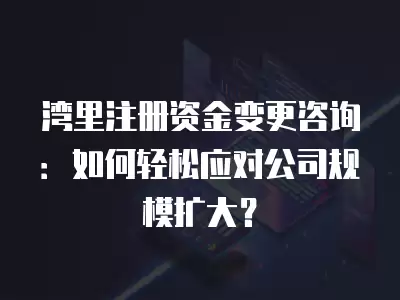 湾里注册资金变更咨询：如何轻松应对公司规模扩大？